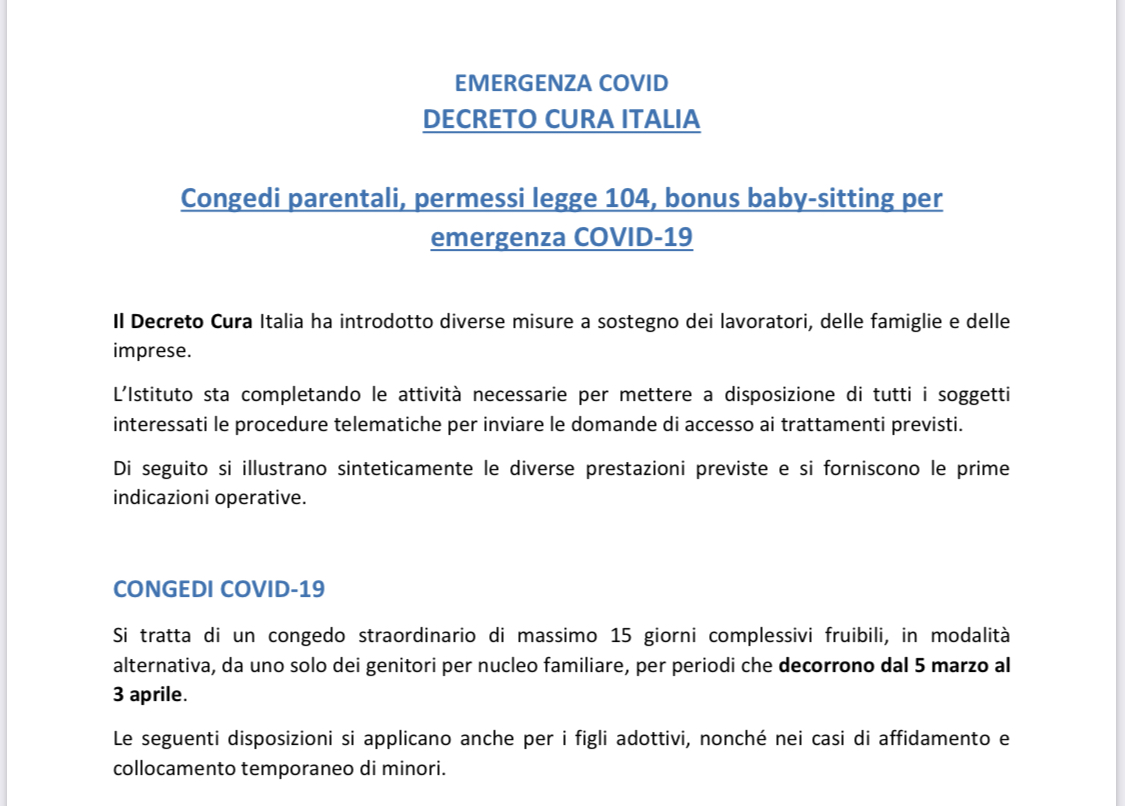 EMERGENZA COVID
DECRETO CURA ITALIA

Congedi parentali, permessi legge 104, bonus baby-sitting per emergenza COVID-19

Il Decreto Cura Italia ha introdotto diverse misure a sostegno dei lavoratori, delle famiglie e delle imprese.

L'Istituto sta completando le attività necessarie per mettere a disposizione di tutti i soggetti interessati le procedure telematiche per inviare le domande di accesso ai trattamenti previsti.

Di seguito si illustrano sinteticamente le diverse prestazioni previste e si forniscono le prime indicazioni operative.

CONGEDI COVID-19

Si tratta di un congedo straordinario di massimo 15 giorni complessivi fruibili, in modalità alternativa, da uno solo dei genitori per nucleo familiare, per periodi che decorrono dal 5 marzo al 3 aprile.

Le seguenti disposizioni si applicano anche per i figli adottivi, nonché nei casi di affidamento e collocamento temporaneo di minori.